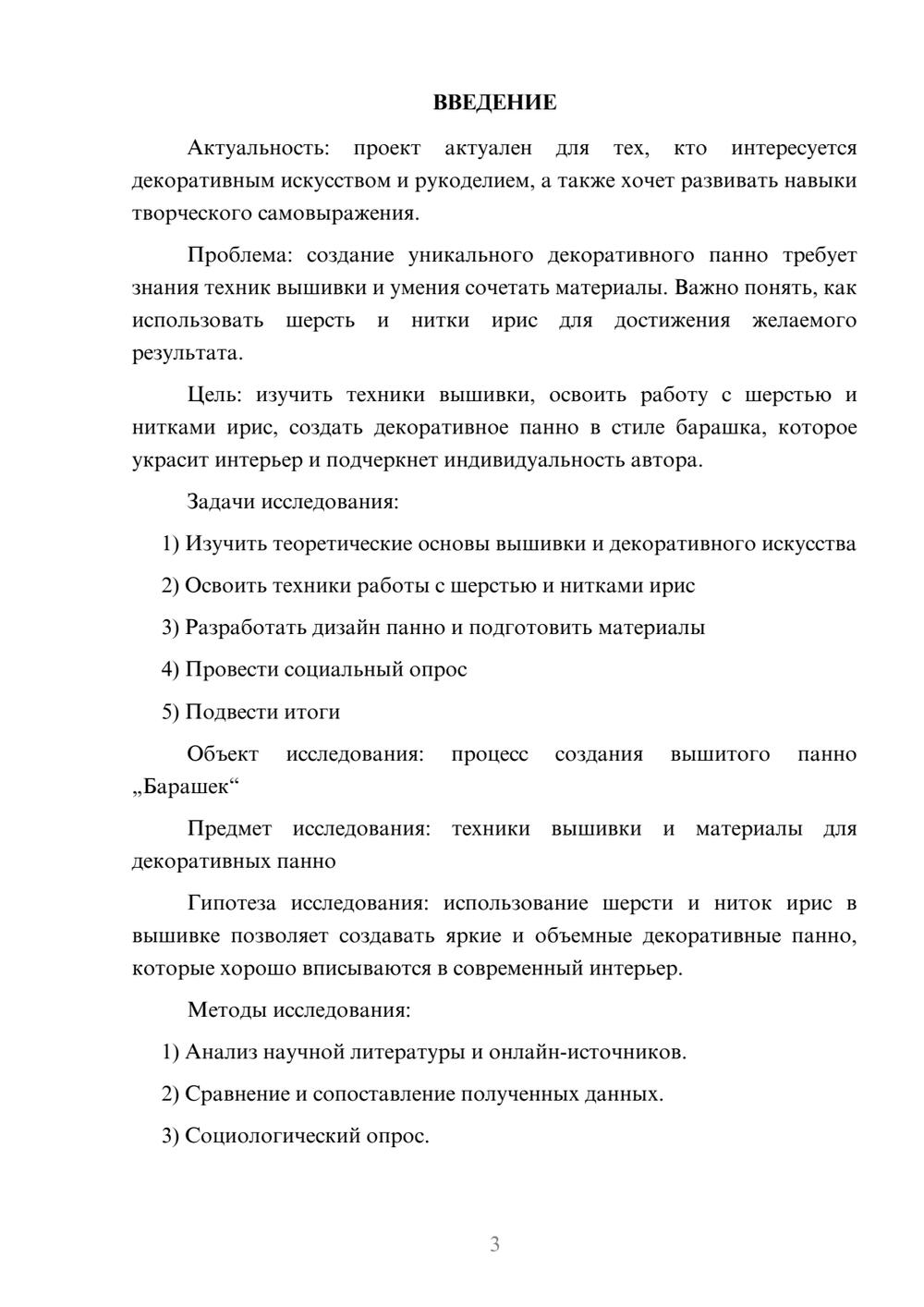 ВВЕДЕНИЕ

Актуальность: проект актуален для тех, кто интересуется декоративным искусством и рукоделием, а также хочет развивать навыки творческого самовыражения.

Проблема: создание уникального декоративного панно требует знания техник вышивки и умения сочетать материалы. Важно понять, как использовать шерсть и нитки ирис для достижения желаемого результата.

Цель: изучить техники вышивки, освоить работу с шерстью и нитками ирис, создать декоративное панно в стиле барашка, которое украсит интерьер и подчеркнет индивидуальность автора.

Задачи исследования:

1) Изучить теоретические основы вышивки и декоративного искусства

2) Освоить техники работы с шерстью и нитками ирис

3) Разработать дизайн панно и подготовить материалы

4) Провести социальный опрос

5) Подвести итоги

Объект исследования: процесс создания вышитого панно „Барашек“

Предмет исследования: техники вышивки и материалы для декоративных панно

Гипотеза исследования: использование шерсти и ниток ирис в вышивке позволяет создавать яркие и объемные декоративные панно, которые хорошо вписываются в современный интерьер.

Методы исследования:

1) Анализ научной литературы и онлайн-источников.

2) Сравнение и сопоставление полученных данных.

3) Социологический опрос.

3